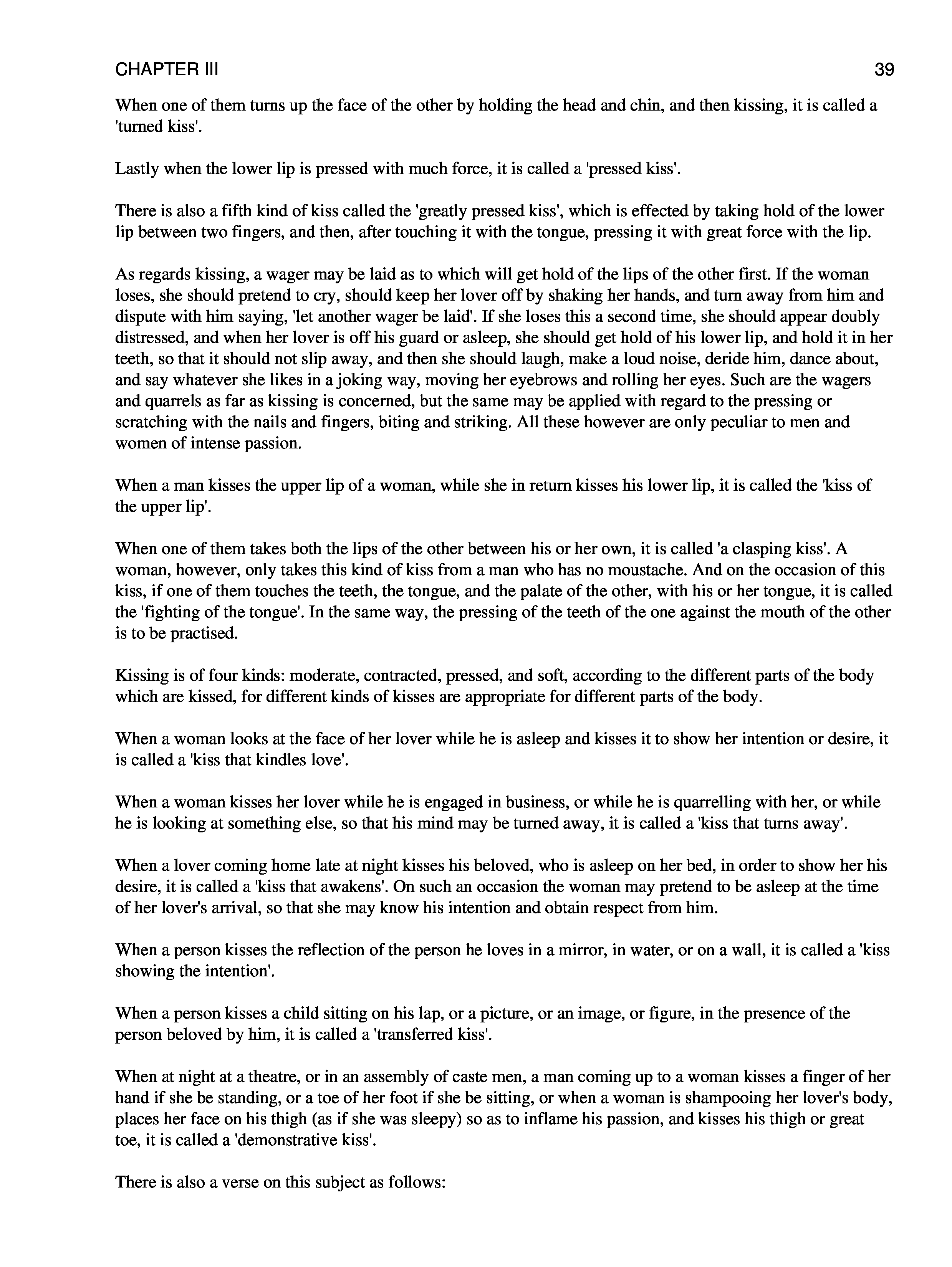 CHAPTER III 39

When one of them turns up the face of the other by holding the head and chin, and then kissing, it is called a 'turned kiss'.

Lastly when the lower lip is pressed with much force, it is called a 'pressed kiss'.

There is also a fifth kind of kiss called the 'greatly pressed kiss', which is effected by taking hold of the lower lip between two fingers, and then, after touching it with the tongue, pressing it with great force with the lip.

As regards kissing, a wager may be laid as to which will get hold of the lips of the other first. If the woman loses, she should pretend to cry, should keep her lover off by shaking her hands, and turn away from him and dispute with him saying, 'let another wager be laid'. If she loses this a second time, she should appear doubly distressed, and when her lover is off his guard or asleep, she should get hold of his lower lip, and hold it in her teeth, so that it should not slip away, and then she should laugh, make a loud noise, deride him, dance about, and say whatever she likes in a joking way, moving her eyebrows and rolling her eyes. Such are the wagers and quarrels as far as kissing is concerned, but the same may be applied with regard to the pressing or scratching with the nails and fingers, biting and striking. All these however are only peculiar to men and women of intense passion.

When a man kisses the upper lip of a woman, while she in return kisses his lower lip, it is called the 'kiss of the upper lip'.

When one of them takes both the lips of the other between his or her own, it is called 'a clasping kiss'. A woman, however, only takes this kind of kiss from a man who has no moustache. And on the occasion of this kiss, if one of them touches the teeth, the tongue, and the palate of the other, with his or her tongue, it is called the 'fighting of the tongue'. In the same way, the pressing of the teeth of the one against the mouth of the other is to be practised.

Kissing is of four kinds: moderate, contracted, pressed, and soft, according to the different parts of the body which are kissed, for different kinds of kisses are appropriate for different parts of the body.

When a woman looks at the face of her lover while he is asleep and kisses it to show her intention or desire, it is called a 'kiss that kindles love'.

When a woman kisses her lover while he is engaged in business, or while he is quarrelling with her, or while he is looking at something else, so that his mind may be turned away, it is called a 'kiss that turns away'.

When a lover coming home late at night kisses his beloved, who is asleep on her bed, in order to show her his desire, it is called a 'kiss that awakens'. On such an occasion the woman may pretend to be asleep at the time of her lover's arrival, so that she may know his intention and obtain respect from him.

When a person kisses the reflection of the person he loves in a mirror, in water, or on a wall, it is called a 'kiss showing the intention'.

When a person kisses a child sitting on his lap, or a picture, or an image, or figure, in the presence of the person beloved by him, it is called a 'transferred kiss'.

When at night at a theatre, or in an assembly of caste men, a man coming up to a woman kisses a finger of her hand if she be standing, or a toe of her foot if she be sitting, or when a woman is shampooing her lover's body, places her face on his thigh (as if she was sleepy) so as to inflame his passion, and kisses his thigh or great toe, it is called a 'demonstrative kiss'.

There is also a verse on this subject as follows: